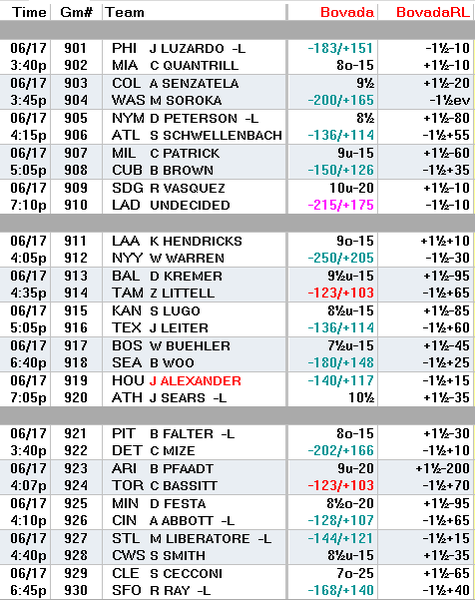 | Time | Gm# | Team | Bovada | BovadaRL |
|---|---|---|---|---|
| 06/17 | 901 | PHI J LUZARDO -L | -183/+151 | -1½-10 |
| 3:40p | 902 | MIA C QUANTRILL | 8o-15 | +1½-10 |
| 06/17 | 903 | COL A SENZATELA | 9½ | +1½-20 |
| 3:45p | 904 | WAS M SOROKA | -200/+165 | -1½ev |
| 06/17 | 905 | NYM D PETERSON -L | 8½ | +1½-80 |
| 4:15p | 906 | ATL S SCHWELLENBACH | -136/+114 | -1½+55 |
| 06/17 | 907 | MIL C PATRICK | 9u-15 | +1½-60 |
| 5:05p | 908 | CUB B BROWN | -150/+126 | -1½+35 |
| 06/17 | 909 | SDG R VASQUEZ | 10u-20 | +1½-10 |
| 7:10p | 910 | LAD UNDECIDED | -215/+175 | -1½-10 |
| 06/17 | 911 | LAA K HENDRICKS | 9o-15 | +1½+10 |
| 4:05p | 912 | NYY W WARREN | -250/+205 | -1½-30 |
| 06/17 | 913 | BAL D KREMER | 9½u-15 | +1½-95 |
| 4:35p | 914 | TAM Z LITTELL | -123/+103 | -1½+65 |
| 06/17 | 915 | KAN S LUGO | 8½u-15 | +1½-85 |
| 5:05p | 916 | TEX J LEITER | -136/+114 | -1½+60 |
| 06/17 | 917 | BOS W BUEHLER | 7½u-15 | +1½-45 |
| 6:40p | 918 | SEA B WOO | -180/+148 | -1½+25 |
| 06/17 | 919 | HOU J ALEXANDER | -140/+117 | -1½+15 |
| 7:05p | 920 | ATH J SEARS -L | 10½ | +1½-35 |
| 06/17 | 921 | PIT B FALTER -L | 8o-15 | +1½-30 |
| 3:40p | 922 | DET C MIZE | -202/+166 | -1½+10 |
| 06/17 | 923 | ARI B PFAADT | 9u-20 | +1½-200 |
| 4:07p | 924 | TOR C BASSITT | -123/+103 | -1½+70 |
| 06/17 | 925 | MIN D FESTA | 8½o-20 | +1½-95 |
| 4:10p | 926 | CIN A ABBOTT -L | -128/+107 | -1½+65 |
| 06/17 | 927 | STL M LIBERATORE -L | -144/+121 | -1½+15 |
| 4:40p | 928 | CWS S SMITH | 8½u-15 | +1½-35 |
| 06/17 | 929 | CLE S CECCONI | 7o-25 | +1½-65 |
| 6:45p | 930 | SFO R RAY -L | -168/+140 | -1½+40 |